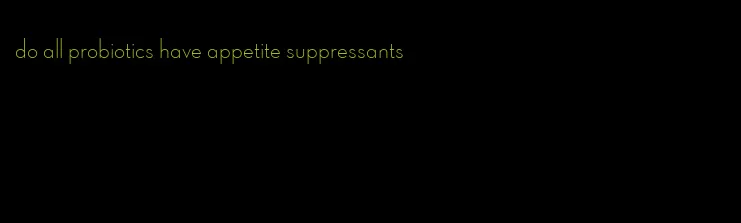 do all probiotics have appetite suppressants